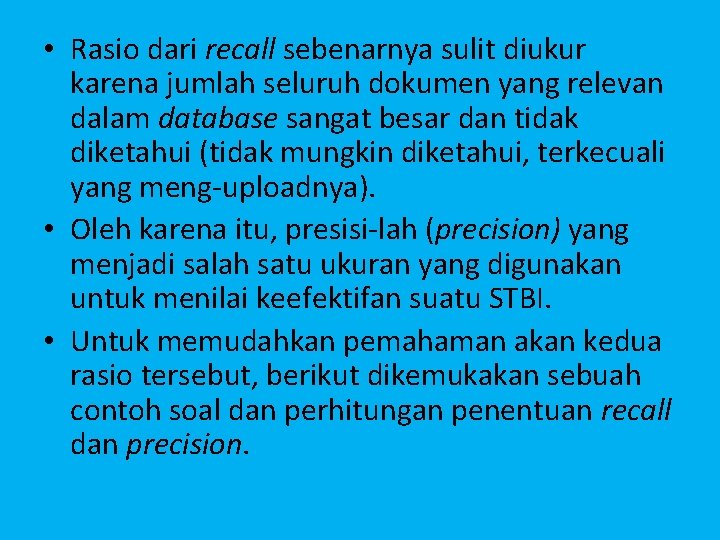 • Rasio dari recall sebenarnya sulit diukur karena jumlah seluruh dokumen yang relevan dalam database sangat besar dan tidak diketahui (tidak mungkin diketahui, terkecuali yang meng-uploadnya).

• Oleh karena itu, presisi-lah (precision) yang menjadi salah satu ukuran yang digunakan untuk menilai keefektifan suatu STBI.

• Untuk memudahkan pemahaman akan kedua rasio tersebut, berikut dikemukakan sebuah contoh soal dan perhitungan penentuan recall dan precision.